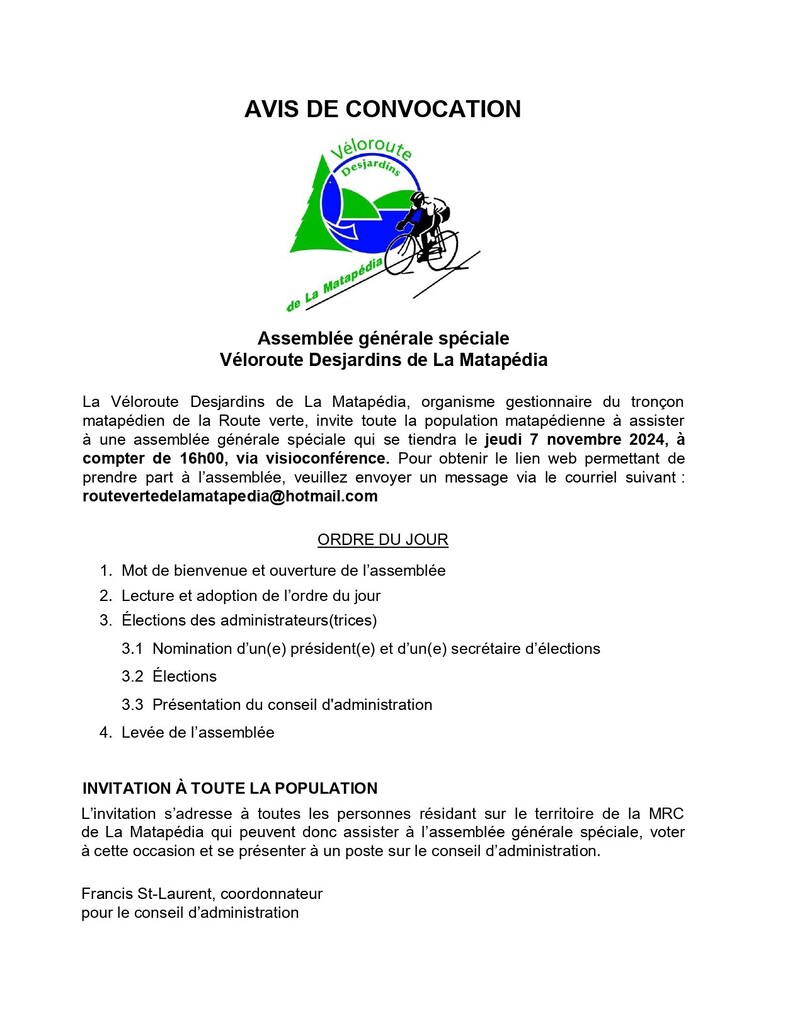 AVIS DE CONVOCATION

Véloroute
Desjardins
de La Matapédia

Assemblée générale spéciale
Véloroute Desjardins de La Matapédia

La Véloroute Desjardins de La Matapédia, organisme gestionnaire du tronçon matapédien de la Route verte, invite toute la population matapédienne à assister à une assemblée générale spéciale qui se tiendra le jeudi 7 novembre 2024, à compter de 16h00, via visioconférence. Pour obtenir le lien web permettant de prendre part à l'assemblée, veuillez envoyer un message via le courriel suivant : routevertedelamatapedia@hotmail.com

ORDRE DU JOUR

1. Mot de bienvenue et ouverture de l'assemblée
2. Lecture et adoption de l'ordre du jour
3. Élections des administrateurs(trices)
3.1 Nomination d'un(e) président(e) et d'un(e) secrétaire d'élections
3.2 Élections
3.3 Présentation du conseil d'administration
4. Levée de l'assemblée

INVITATION À TOUTE LA POPULATION
L'invitation s'adresse à toutes les personnes résidant sur le territoire de la MRC de La Matapédia qui peuvent donc assister à l'assemblée générale spéciale, voter à cette occasion et se présenter à un poste sur le conseil d'administration.

Francis St-Laurent, coordonnateur
pour le conseil d'administration